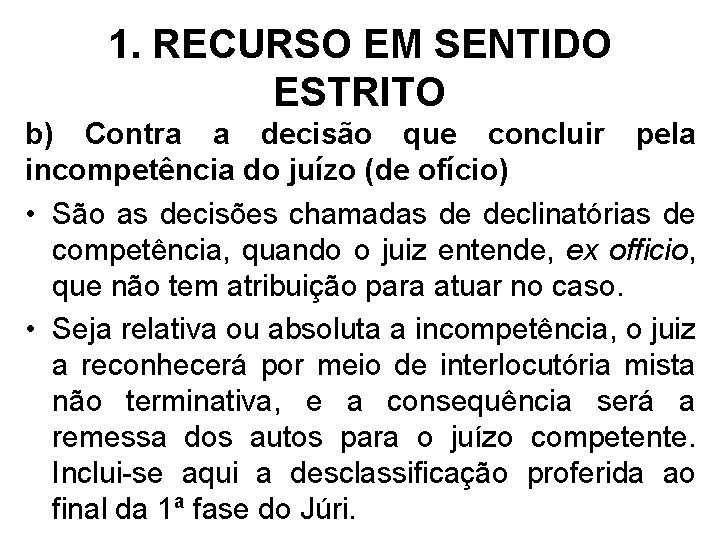 1. RECURSO EM SENTIDO ESTRITO

b) Contra a decisão que concluir pela incompetência do juízo (de ofício)

• São as decisões chamadas de declinatórias de competência, quando o juiz entende, ex officio, que não tem atribuição para atuar no caso.

• Seja relativa ou absoluta a incompetência, o juiz a reconhecerá por meio de interlocutória mista não terminativa, e a consequência será a remessa dos autos para o juízo competente. Inclui-se aqui a desclassificação proferida ao final da 1ª fase do Júri.